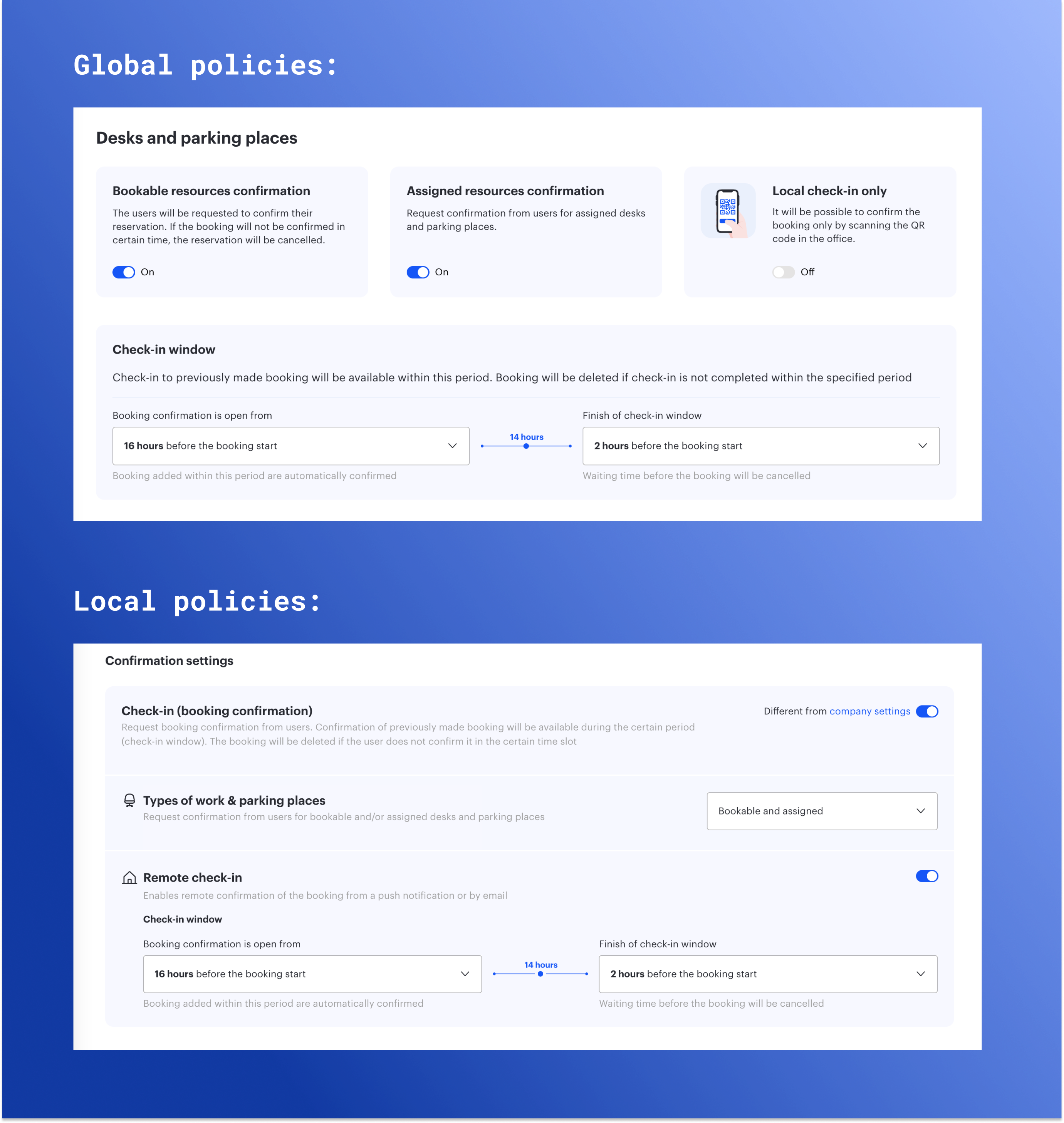 Global policies:

Desks and parking places

Bookable resources confirmation

The users will be requested to confirm their reservation. If the booking will not be confirmed in certain time, the reservation will be cancelled.

On

Assigned resources confirmation

Request confirmation from users for assigned desks and parking places.

On

Local check-in only

It will be possible to confirm the booking only by scanning the QR code in the office.

Off

Check-in window

Check-in to previously made booking will be available within this period. Booking will be deleted if check-in is not completed within the specified period

Booking confirmation is open from

16 hours before the booking start

Booking added within this period are automatically confirmed

14 hours

Finish of check-in window

2 hours before the booking start

Waiting time before the booking will be cancelled

Local policies:

Confirmation settings

Check-in (booking confirmation)

Request booking confirmation from users. Confirmation of previously made booking will be available during the certain period (check-in window). The booking will be deleted if the user does not confirm it in the certain time slot

Different from company settings

Types of work & parking places

Request confirmation from users for bookable and/or assigned desks and parking places

Bookable and assigned

Remote check-in

Enables remote confirmation of the booking from a push notification or by email

Check-in window

Booking confirmation is open from

16 hours before the booking start

Booking added within this period are automatically confirmed

14 hours

Finish of check-in window

2 hours before the booking start

Waiting time before the booking will be cancelled